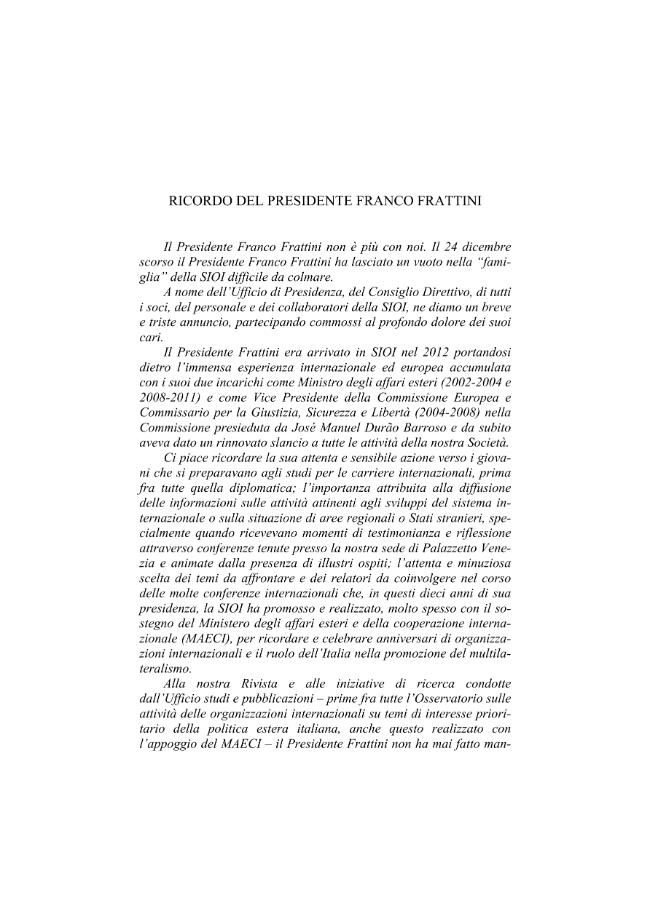 RICORDO DEL PRESIDENTE FRANCO FRATTINI

Il Presidente Franco Frattini non è più con noi. Il 24 dicembre scorso il Presidente Franco Frattini ha lasciato un vuoto nella "famiglia" della SIOI difficile da colmare.

A nome dell'Ufficio di Presidenza, del Consiglio Direttivo, di tutti i soci, del personale e dei collaboratori della SIOI, ne diamo un breve e triste annuncio, partecipando commossi al profondo dolore dei suoi cari.

Il Presidente Frattini era arrivato in SIOI nel 2012 portandosi dietro l'immensa esperienza internazionale ed europea accumulata con i suoi due incarichi come Ministro degli affari esteri (2002-2004 e 2008-2011) e come Vice Presidente della Commissione Europea e Commissario per la Giustizia, Sicurezza e Libertà (2004-2008) nella Commissione presieduta da José Manuel Durão Barroso e da subito aveva dato un rinnovato slancio a tutte le attività della nostra Società.

Ci piace ricordare la sua attenta e sensibile azione verso i giovani che si preparavano agli studi per le carriere internazionali, prima fra tutte quella diplomatica; l'importanza attribuita alla diffusione delle informazioni sulle attività attinenti agli sviluppi del sistema internazionale o sulla situazione di aree regionali o Stati stranieri, specialmente quando ricevevano momenti di testimonianza e riflessione attraverso conferenze tenute presso la nostra sede di Palazzetto Venezia e animate dalla presenza di illustri ospiti; l'attenta e minuziosa scelta dei temi da affrontare e dei relatori da coinvolgere nel corso delle molte conferenze internazionali che, in questi dieci anni di sua presidenza, la SIOI ha promosso e realizzato, molto spesso con il sostegno del Ministero degli affari esteri e della cooperazione internazionale (MAECI), per ricordare e celebrare anniversari di organizzazioni internazionali e il ruolo dell'Italia nella promozione del multilateralismo.

Alla nostra Rivista e alle iniziative di ricerca condotte dall'Ufficio studi e pubblicazioni – prime fra tutte l'Osservatorio sulle attività delle organizzazioni internazionali su temi di interesse prioritario della politica estera italiana, anche questo realizzato con l'appoggio del MAECI – il Presidente Frattini non ha mai fatto man-